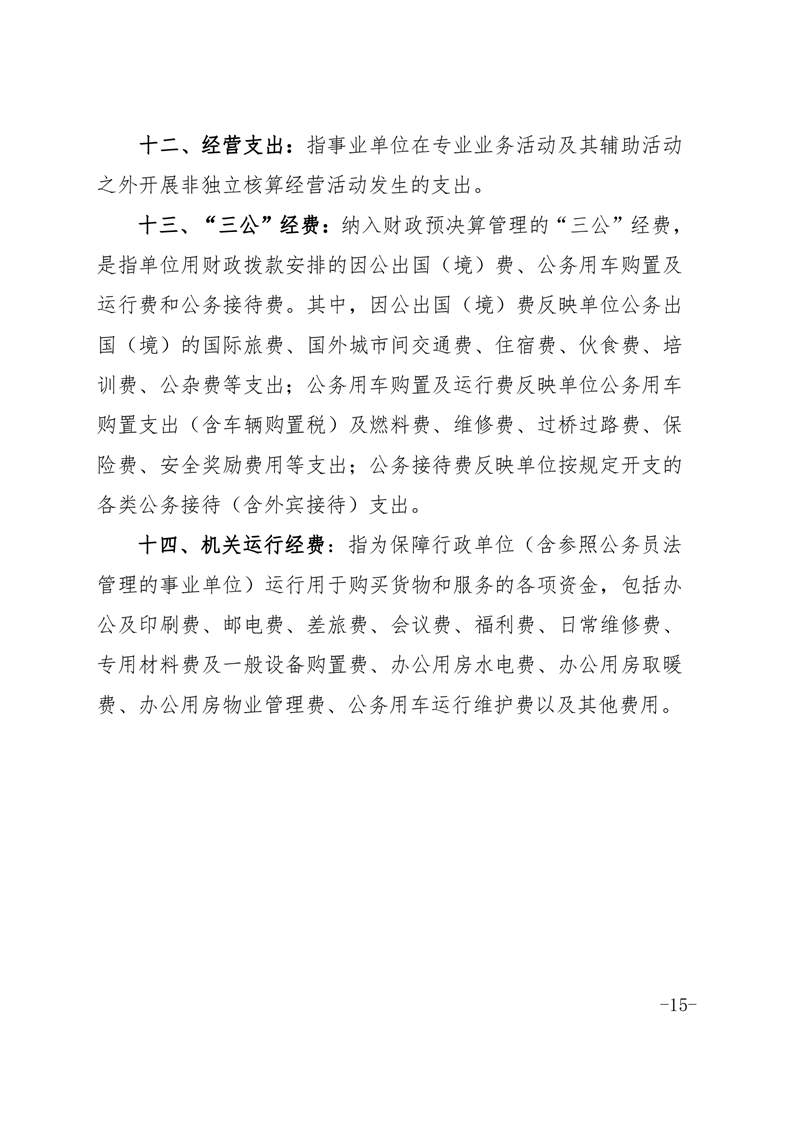 十二、经营支出：指事业单位在专业业务活动及其辅助活动之外开展非独立核算经营活动发生的支出。

十三、“三公”经费：纳入财政预决算管理的“三公”经费，是指单位用财政拨款安排的因公出国（境）费、公务用车购置及运行费和公务接待费。其中，因公出国（境）费反映单位公务出国（境）的国际旅费、国外城市间交通费、住宿费、伙食费、培训费、公杂费等支出；公务用车购置及运行费反映单位公务用车购置支出（含车辆购置税）及燃料费、维修费、过桥过路费、保险费、安全奖励费用等支出；公务接待费反映单位按规定开支的各类公务接待（含外宾接待）支出。

十四、机关运行经费：指为保障行政单位（含参照公务员法管理的事业单位）运行用于购买货物和服务的各项资金，包括办公及印刷费、邮电费、差旅费、会议费、福利费、日常维修费、专用材料费及一般设备购置费、办公用房水电费、办公用房取暖费、办公用房物业管理费、公务用车运行维护费以及其他费用。

-15-